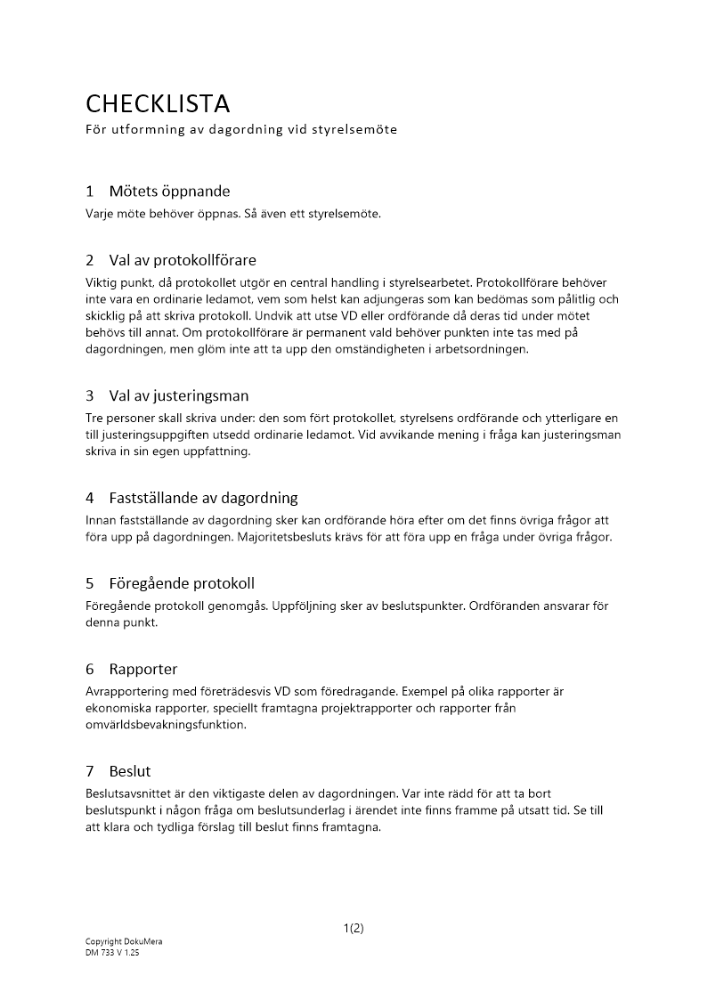 CHECKLISTA
För utformning av dagordning vid styrelsemöte

1 Mötets öppnande
Varje möte behöver öppnas. Så även ett styrelsemöte.

2 Val av protokollförare
Viktig punkt, då protokollet utgör en central handling i styrelsearbetet. Protokollförare behöver inte vara en ordinarie ledamot, vem som helst kan adjungeras som kan bedömas som pålitlig och skicklig på att skriva protokoll. Undvik att utse VD eller ordförande då deras tid under mötet behövs till annat. Om protokollförare är permanent vald behöver punkten inte tas med på dagordningen, men glöm inte att ta upp den omständigheten i arbetsordningen.

3 Val av justeringsman
Tre personer skall skriva under: den som fört protokollet, styrelsens ordförande och ytterligare en till justeringsuppgiften utsedd ordinarie ledamot. Vid avvikande mening i fråga kan justeringsman skriva in sin egen uppfattning.

4 Fastställande av dagordning
Innan fastställande av dagordning sker kan ordförande höra efter om det finns övriga frågor att föra upp på dagordningen. Majoritetsbesluts krävs för att föra upp en fråga under övriga frågor.

5 Föregående protokoll
Föregående protokoll genomgås. Uppföljning sker av beslutspunkter. Ordföranden ansvarar för denna punkt.

6 Rapporter
Avrapportering med företrädesvis VD som föredragande. Exempel på olika rapporter är ekonomiska rapporter, speciellt framtagna projektrapporter och rapporter från omvärldsbevakningsfunktion.

7 Beslut
Beslutsavsnittet är den viktigaste delen av dagordningen. Var inte rädd för att ta bort beslutspunkt i någon fråga om beslutsunderlag i ärendet inte finns framme på utsatt tid. Se till att klara och tydliga förslag till beslut finns framtagna.

1(2)

Copyright DokuMera
DM 733 V 1.25